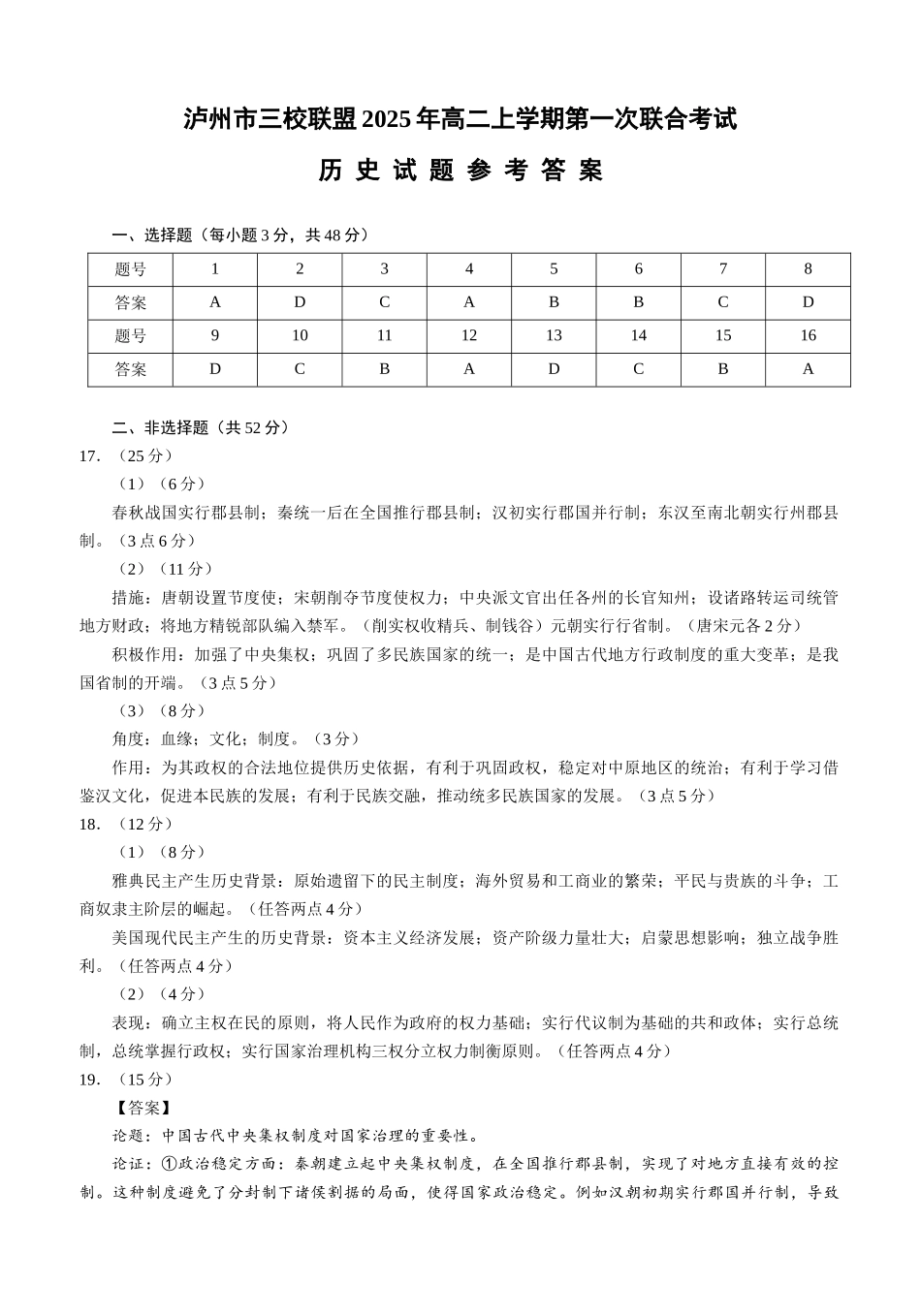 泸州市三校联盟 2025 年高二上学期第一次联合考试

历 史 试 题 参 考 答 案

一、选择题（每小题 3 分，共 48 分）

| 题号 | 1 | 2 | 3 | 4 | 5 | 6 | 7 | 8 |
|---|---|---|---|---|---|---|---|---|
| 答案 | A | D | C | A | B | B | C | D |
| 题号 | 9 | 10 | 11 | 12 | 13 | 14 | 15 | 16 |
| 答案 | D | C | B | A | D | C | B | A |

二、非选择题（共 52 分）

17. （25 分）

（1）（6 分）

春秋战国实行郡县制；秦统一后在全国推行郡县制；汉初实行郡国并行制；东汉至南北朝实行州郡县制。（3 点 6 分）

（2）（11 分）

措施：唐朝设置节度使；宋朝削夺节度使权力；中央派文官出任各州的长官知州；设诸路转运司统管地方财政；将地方精锐部队编入禁军。（削实权收精兵、制钱谷）元朝实行行省制。（唐宋元各 2 分）

积极作用：加强了中央集权；巩固了多民族国家的统一；是中国古代地方行政制度的重大变革；是我国省制的开端。（3 点 5 分）

（3）（8 分）

角度：血缘；文化；制度。（3 分）

作用：为其政权的合法地位提供历史依据，有利于巩固政权，稳定对中原地区的统治；有利于学习借鉴汉文化，促进本民族的发展；有利于民族交融，推动统多民族国家的发展。（3 点 5 分）

18. （12 分）

（1）（8 分）

雅典民主产生历史背景：原始遗留下的民主制度；海外贸易和工商业的繁荣；平民与贵族的斗争；工商奴隶主阶层的崛起。（任答两点 4 分）

美国现代民主产生的历史背景：资本主义经济发展；资产阶级力量壮大；启蒙思想影响；独立战争胜利。（任答两点 4 分）

（2）（4 分）

表现：确立主权在民的原则，将人民作为政府的权力基础；实行代议制为基础的共和政体；实行总统制，总统掌握行政权；实行国家治理机构三权分立权力制衡原则。（任答两点 4 分）

19. （15 分）

【答案】

论题：中国古代中央集权制度对国家治理的重要性。

论证：①政治稳定方面：秦朝建立起中央集权制度，在全国推行郡县制，实现了对地方直接有效的控制。这种制度避免了分封制下诸侯割据的局面，使得国家政治稳定。例如汉朝初期实行郡国并行制，导致